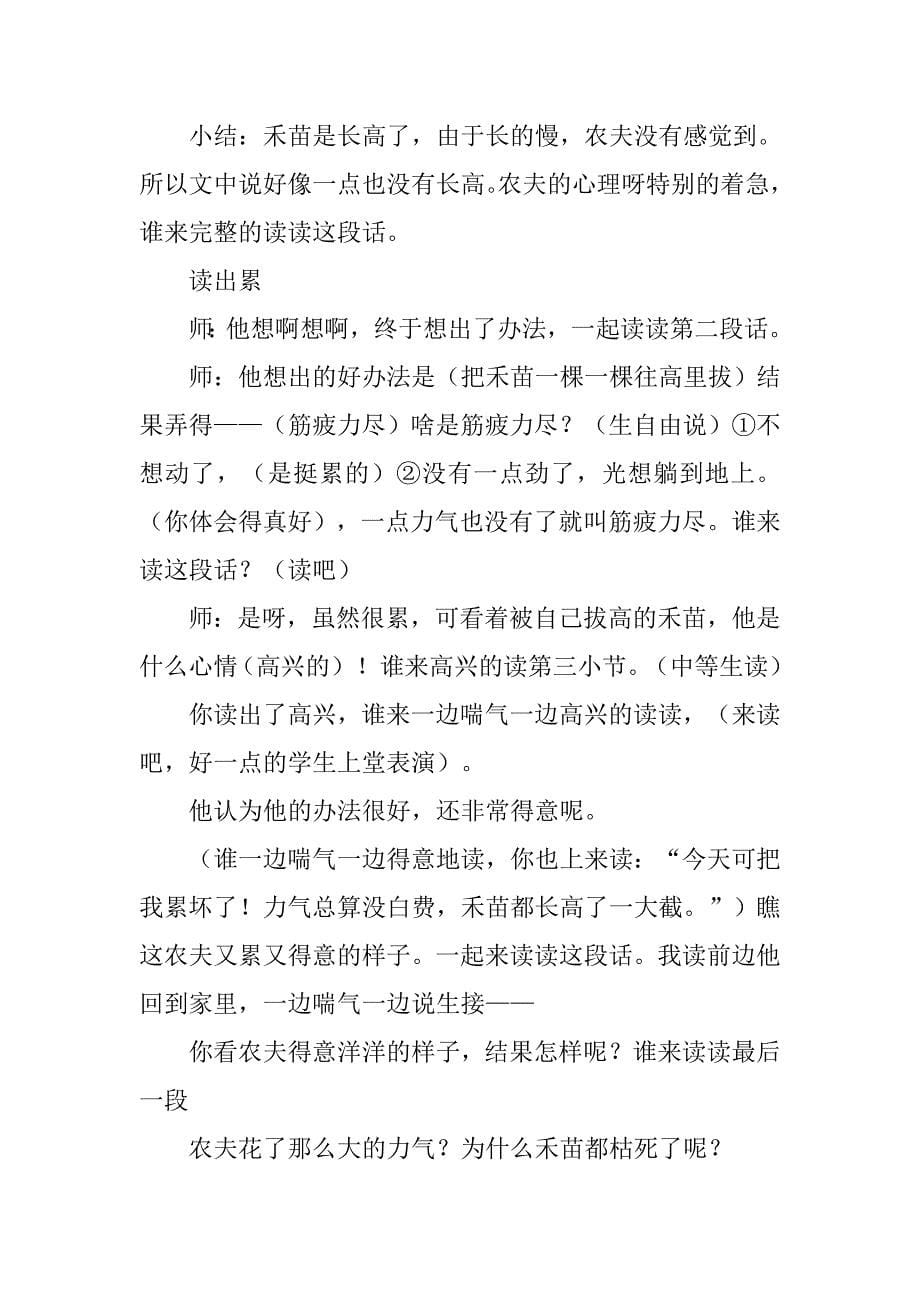 小结：禾苗是长高了，由于长的慢，农夫没有感觉到。所以文中说好像一点也没有长高。农夫的心理呀特别的着急，谁来完整的读读这段话。

读出累

师：他想啊想啊，终于想出了办法，一起读读第二段话。

师：他想出的好办法是（把禾苗一棵一棵往高里拔）结果弄得——（筋疲力尽）啥是筋疲力尽？（生自由说）①不想动了，（是挺累的）②没有一点劲了，光想躺到地上。（你体会得真好），一点力气也没有了就叫筋疲力尽。谁来读这段话？（读吧）

师：是呀，虽然很累，可看着被自己拔高的禾苗，他是什么心情（高兴的）！谁来高兴的读第三小节。（中等生读）

你读出了高兴，谁来一边喘气一边高兴的读读，（来读吧，好一点的学生上堂表演）。

他认为他的办法很好，还非常得意呢。

（谁一边喘气一边得意地读，你也上来读：“今天可把我累坏了！力气总算没白费，禾苗都长高了一大截。”）瞧这农夫又累又得意的样子。一起来读读这段话。我读前边他回到家里，一边喘气一边说生接——

你看农夫得意洋洋的样子，结果怎样呢？谁来读读最后一段

农夫花了那么大的力气？为什么禾苗都枯死了呢？